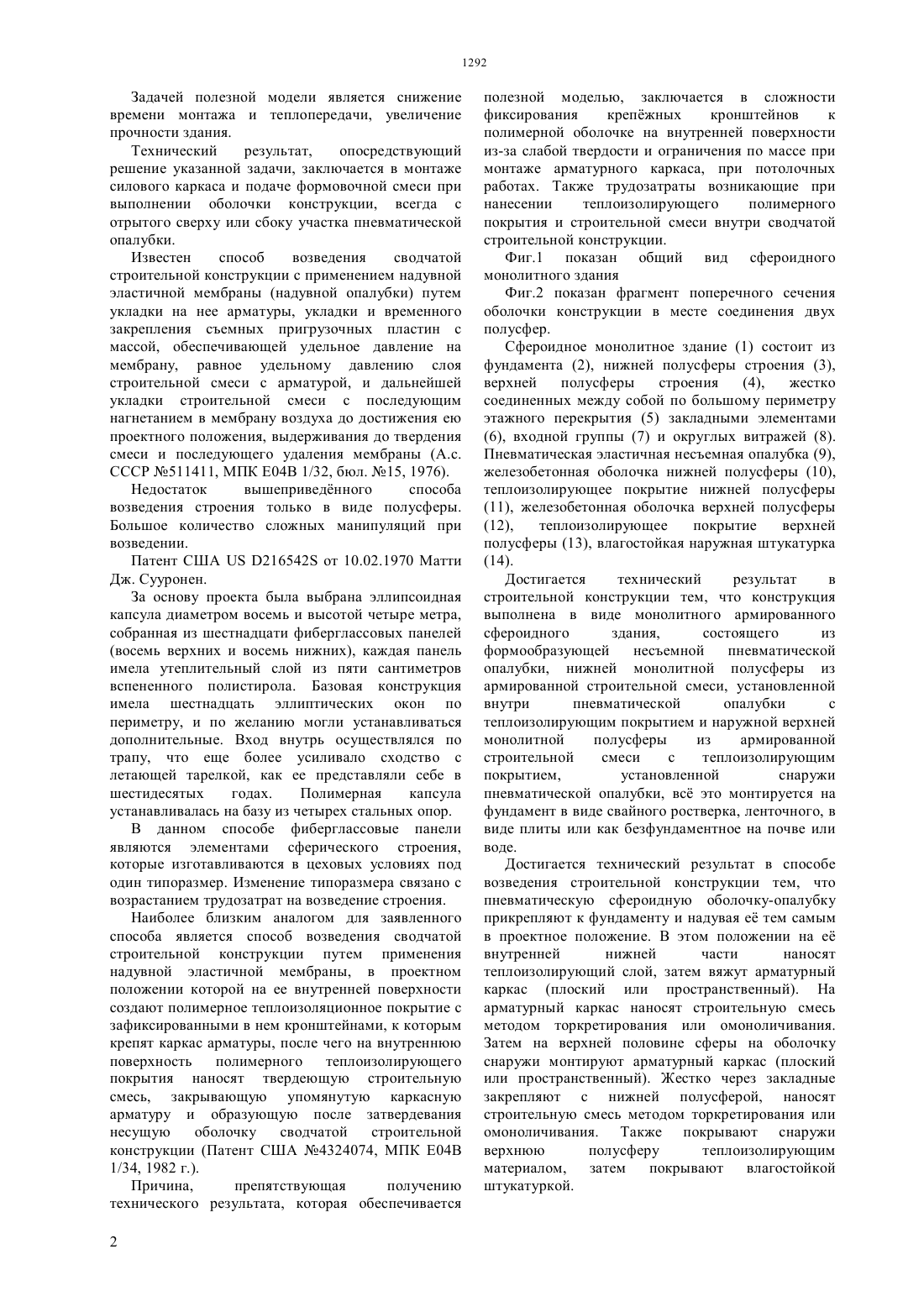 1292

Задачей полезной модели является снижение времени монтажа и теплопередачи, увеличение прочности здания.

Технический результат, опосредствующий решение указанной задачи, заключается в монтаже силового каркаса и подаче формовочной смеси при выполнении оболочки конструкции, всегда с отрытого сверху или сбоку участка пневматической опалубки.

Известен способ возведения сводчатой строительной конструкции с применением надувной эластичной мембраны (надувной опалубки) путем укладки на нее арматуры, укладки и временного закрепления съемных пригрузочных пластин с массой, обеспечивающей удельное давление на мембрану, равное удельному давлению слоя строительной смеси с арматурой, и дальнейшей укладки строительной смеси с последующим нагнетанием в мембрану воздуха до достижения ею проектного положения, выдерживания до твердения смеси и последующего удаления мембраны (А.с. СССР №511411, МПК E04B 1/32, бюл. №15, 1976).

Недостаток вышеприведённого способа возведения строения только в виде полусферы. Большое количество сложных манипуляций при возведении.

Патент США US D216542S от 10.02.1970 Матти Дж. Сууронен.

За основу проекта была выбрана эллипсоидная капсула диаметром восемь и высотой четыре метра, собранная из шестнадцати фиберглассовых панелей (восемь верхних и восемь нижних), каждая панель имела утеплительный слой из пяти сантиметров вспененного полистирола. Базовая конструкция имела шестнадцать эллиптических окон по периметру, и по желанию могли устанавливаться дополнительные. Вход внутрь осуществлялся по трапу, что еще более усиливало сходство с летающей тарелкой, как ее представляли себе в шестидесятых годах. Полимерная капсула устанавливалась на базу из четырех стальных опор.

В данном способе фиберглассовые панели являются элементами сферического строения, которые изготавливаются в цеховых условиях под один типоразмер. Изменение типоразмера связано с возрастанием трудозатрат на возведение строения.

Наиболее близким аналогом для заявленного способа является способ возведения сводчатой строительной конструкции путем применения надувной эластичной мембраны, в проектном положении которой на ее внутренней поверхности создают полимерное теплоизоляционное покрытие с зафиксированными в нем кронштейнами, к которым крепят каркас арматуры, после чего на внутреннюю поверхность полимерного теплоизолирующего покрытия наносят твердеющую строительную смесь, закрывающую упомянутую каркасную арматуру и образующую после затвердевания несущую оболочку сводчатой строительной конструкции (Патент США №4324074, МПК E04B 1/34, 1982 г.).

Причина, препятствующая получению технического результата, которая обеспечивается полезной моделью, заключается в сложности фиксирования крепёжных кронштейнов к полимерной оболочке на внутренней поверхности из-за слабой твердости и ограничения по массе при монтаже арматурного каркаса, при потолочных работах. Также трудозатраты возникающие при нанесении теплоизолирующего полимерного покрытия и строительной смеси внутри сводчатой строительной конструкции.

Фиг.1 показан общий вид сфероидного монолитного здания

Фиг.2 показан фрагмент поперечного сечения оболочки конструкции в месте соединения двух полусфер.

Сфероидное монолитное здание (1) состоит из фундамента (2), нижней полусферы строения (3), верхней полусферы строения (4), жестко соединенных между собой по большому периметру этажного перекрытия (5) закладными элементами (6), входной группы (7) и округлых витражей (8). Пневматическая эластичная несъемная опалубка (9), железобетонная оболочка нижней полусферы (10), теплоизолирующее покрытие нижней полусферы (11), железобетонная оболочка верхней полусферы (12), теплоизолирующее покрытие верхней полусферы (13), влагостойкая наружная штукатурка (14).

Достигается технический результат в строительной конструкции тем, что конструкция выполнена в виде монолитного армированного сфероидного здания, состоящего из формообразующей несъемной пневматической опалубки, нижней монолитной полусферы из армированной строительной смеси, установленной внутри пневматической опалубки с теплоизолирующим покрытием и наружной верхней монолитной полусферы из армированной строительной смеси с теплоизолирующим покрытием, установленной снаружи пневматической опалубки, всё это монтируется на фундамент в виде свайного ростверка, ленточного, в виде плиты или как безфундаментное на почве или воде.

Достигается технический результат в способе возведения строительной конструкции тем, что пневматическую сфероидную оболочку-опалубку прикрепляют к фундаменту и надувая её тем самым в проектное положение. В этом положении на её внутренней нижней части наносят теплоизолирующий слой, затем вяжут арматурный каркас (плоский или пространственный). На арматурный каркас наносят строительную смесь методом торкретирования или омоноличивания. Затем на верхней половине сферы на оболочку снаружи монтируют арматурный каркас (плоский или пространственный). Жестко через закладные закрепляют с нижней полусферой, наносят строительную смесь методом торкретирования или омоноличивания. Также покрывают снаружи верхнюю полусферу теплоизолирующим материалом, затем покрывают влагостойкой штукатуркой.

2